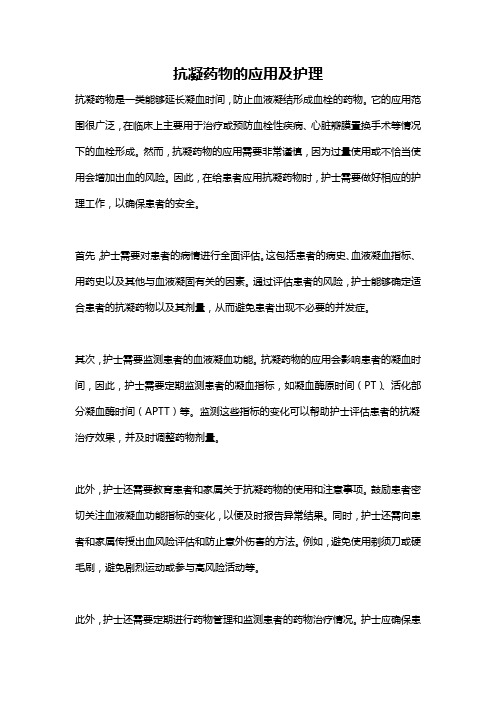 抗凝药物的应用及护理

抗凝药物是一类能够延长凝血时间，防止血液凝结形成血栓的药物。它的应用范围很广泛，在临床上主要用于治疗或预防血栓性疾病、心脏瓣膜置换手术等情况下的血栓形成。然而，抗凝药物的应用需要非常谨慎，因为过量使用或不恰当使用会增加出血的风险。因此，在给患者应用抗凝药物时，护士需要做好相应的护理工作，以确保患者的安全。

首先，护士需要对患者的病情进行全面评估。这包括患者的病史、血液凝血指标、用药史以及其他与血液凝固有关的因素。通过评估患者的风险，护士能够确定适合患者的抗凝药物以及其剂量，从而避免患者出现不必要的并发症。

其次，护士需要监测患者的血液凝血功能。抗凝药物的应用会影响患者的凝血时间，因此，护士需要定期监测患者的凝血指标，如凝血酶原时间（PT）、活化部分凝血酶时间（APTT）等。监测这些指标的变化可以帮助护士评估患者的抗凝治疗效果，并及时调整药物剂量。

此外，护士还需要教育患者和家属关于抗凝药物的使用和注意事项。鼓励患者密切关注血液凝血功能指标的变化，以便及时报告异常结果。同时，护士还需向患者和家属传授出血风险评估和防止意外伤害的方法。例如，避免使用剃须刀或硬毛刷，避免剧烈运动或参与高风险活动等。

此外，护士还需要定期进行药物管理和监测患者的药物治疗情况。护士应确保患